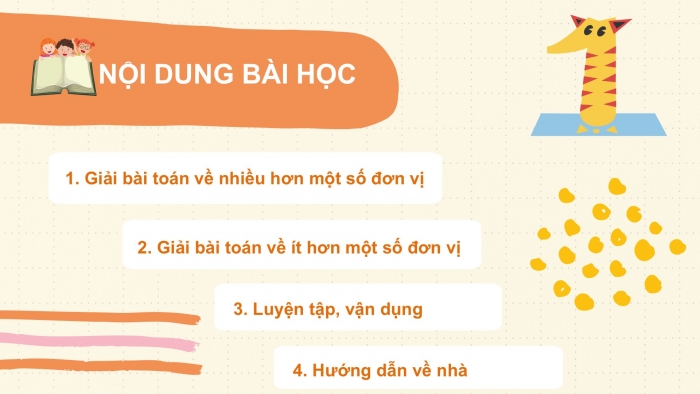 NỘI DUNG BÀI HỌC

1. Giải bài toán về nhiều hơn một số đơn vị

2. Giải bài toán về ít hơn một số đơn vị

3. Luyện tập, vận dụng

4. Hướng dẫn về nhà